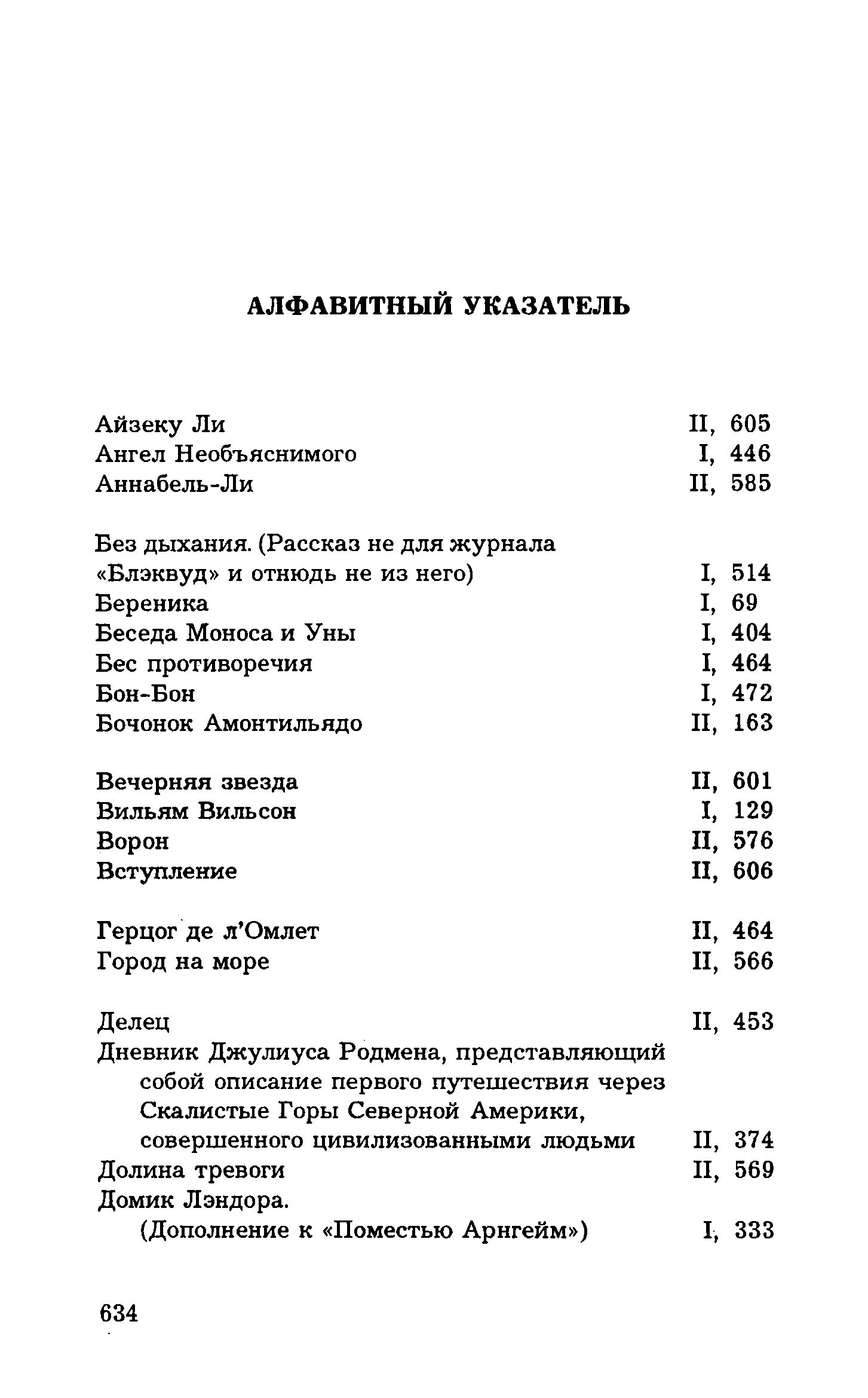 АЛФАВИТНЫЙ УКАЗАТЕЛЬ

Айзеку Ли II, 605
Ангел Необъяснимого I, 446
Аннабель-Ли II, 585

Без дыхания. (Рассказ не для журнала «Блэквуд» и отнюдь не из него) I, 514
Береника I, 69
Беседа Моноса и Уны I, 404
Бес противоречия I, 464
Бон-Бон I, 472
Бочонок Амонтильядо II, 163

Вечерняя звезда II, 601
Вильям Вильсон I, 129
Ворон II, 576
Вступление II, 606

Герцог де л'Омлет II, 464
Город на море II, 566

Делец II, 453
Дневник Джулиуса Родмена, представляющий собой описание первого путешествия через Скалистые Горы Северной Америки, совершенного цивилизованными людьми II, 374
Долина тревоги II, 569
Домик Лэндора. (Дополнение к «Поместью Арнгейм») I, 333

634